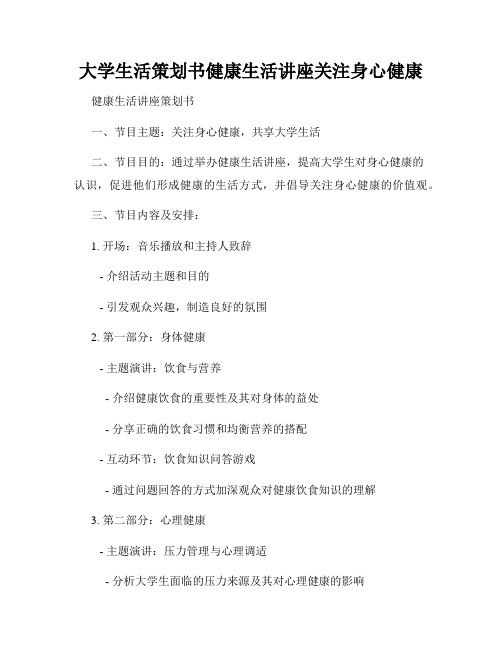 大学生活策划书健康生活讲座关注身心健康

健康生活讲座策划书

一、节目主题：关注身心健康，共享大学生活

二、节目目的：通过举办健康生活讲座，提高大学生对身心健康的认识，促进他们形成健康的生活方式，并倡导关注身心健康的价值观。

三、节目内容及安排：

1. 开场：音乐播放和主持人致辞

- 介绍活动主题和目的

- 引发观众兴趣，制造良好的氛围

2. 第一部分：身体健康

- 主题演讲：饮食与营养

- 介绍健康饮食的重要性及其对身体的益处

- 分享正确的饮食习惯和均衡营养的搭配

- 互动环节：饮食知识问答游戏

- 通过问题回答的方式加深观众对健康饮食知识的理解

3. 第二部分：心理健康

- 主题演讲：压力管理与心理调适

- 分析大学生面临的压力来源及其对心理健康的影响